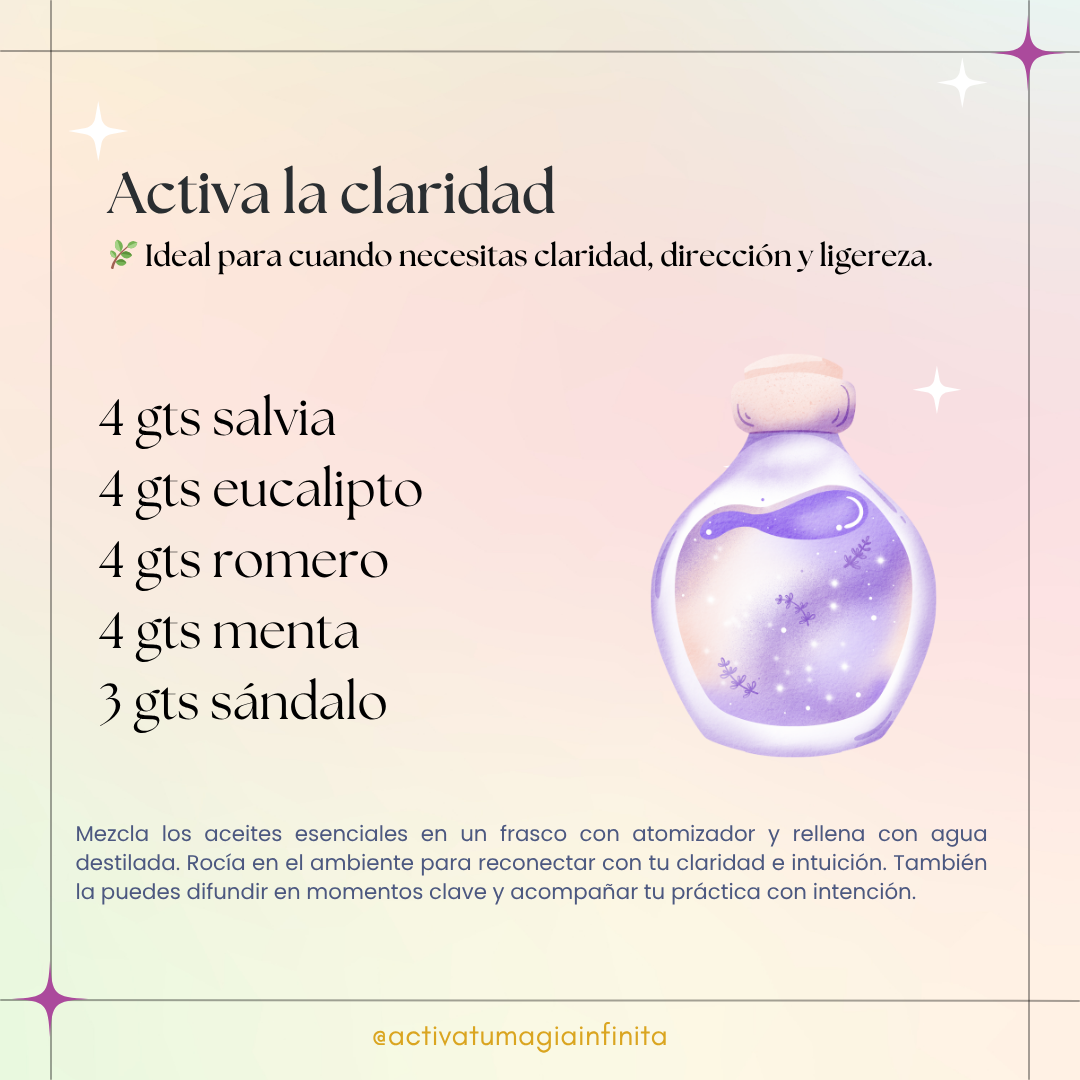 Activa la claridad

🌿 Ideal para cuando necesitas claridad, dirección y ligereza.

4 gts salvia
4 gts eucalipto
4 gts romero
4 gts menta
3 gts sándalo

Mezcla los aceites esenciales en un frasco con atomizador y rellena con agua destilada. Rocía en el ambiente para reconectar con tu claridad e intuición. También la puedes difundir en momentos clave y acompañar tu práctica con intención.

@activatumagiainfinita